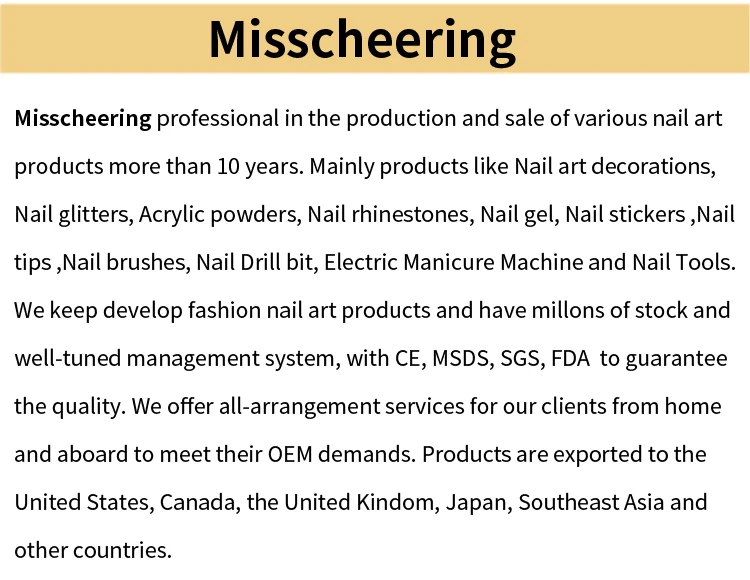 Misscheering

Misscheering professional in the production and sale of various nail art products more than 10 years. Mainly products like Nail art decorations, Nail glitters, Acrylic powders, Nail rhinestones, Nail gel, Nail stickers ,Nail tips ,Nail brushes, Nail Drill bit, Electric Manicure Machine and Nail Tools. We keep develop fashion nail art products and have millons of stock and well-tuned management system, with CE, MSDS, SGS, FDA to guarantee the quality. We offer all-arrangement services for our clients from home and aboard to meet their OEM demands. Products are exported to the United States, Canada, the United Kindom, Japan, Southeast Asia and other countries.